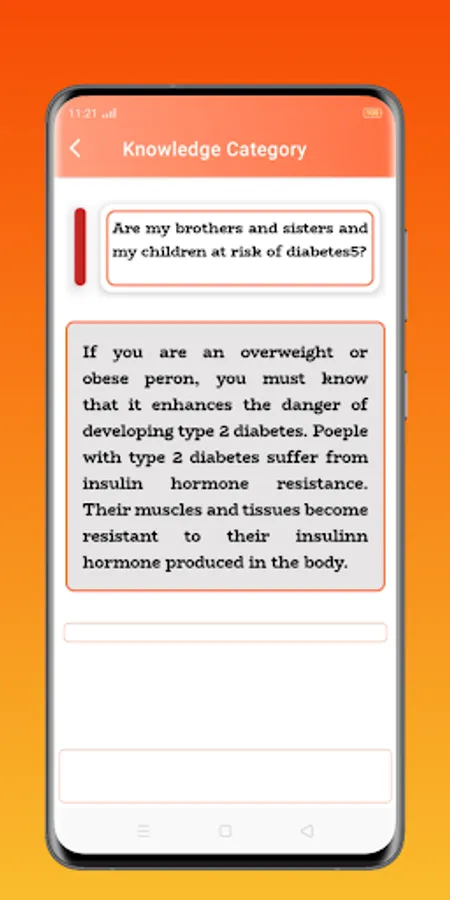 11:21

Knowledge Category

Are my brothers and sisters and my children at risk of diabetes5?

If you are an overweight or obese peron, you must know that it enhances the danger of developing type 2 diabetes. Poeple with type 2 diabetes suffer from insulin hormone resistance. Their muscles and tissues become resistant to their insulinn hormone produced in the body.